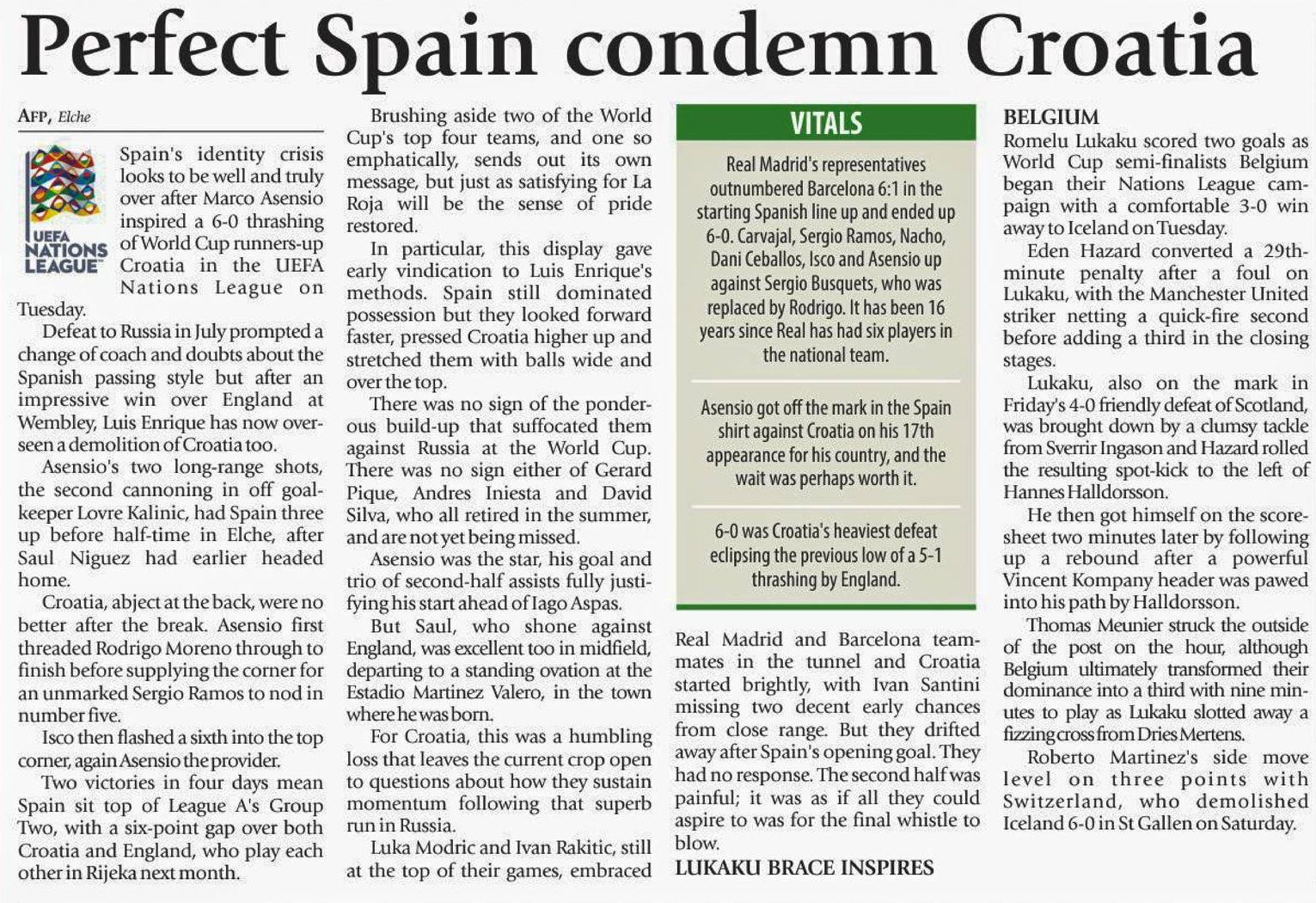 Perfect Spain condemn Croatia

AFP, Elche

UEFA NATIONS LEAGUE

Spain's identity crisis looks to be well and truly over after Marco Asensio inspired a 6-0 thrashing of World Cup runners-up Croatia in the UEFA Nations League on Tuesday.

Defeat to Russia in July prompted a change of coach and doubts about the Spanish passing style but after an impressive win over England at Wembley, Luis Enrique has now overseen a demolition of Croatia too.

Asensio's two long-range shots, the second cannoning in off goalkeeper Lovre Kalinic, had Spain three up before half-time in Elche, after Saul Niguez had earlier headed home.

Croatia, abject at the back, were no better after the break. Asensio first threaded Rodrigo Moreno through to finish before supplying the corner for an unmarked Sergio Ramos to nod in number five.

Isco then flashed a sixth into the top corner, again Asensio the provider.

Two victories in four days mean Spain sit top of League A's Group Two, with a six-point gap over both Croatia and England, who play each other in Rijeka next month.

Brushing aside two of the World Cup's top four teams, and one so emphatically, sends out its own message, but just as satisfying for La Roja will be the sense of pride restored.

In particular, this display gave early vindication to Luis Enrique's methods. Spain still dominated possession but they looked forward faster, pressed Croatia higher up and stretched them with balls wide and over the top.

There was no sign of the ponderous build-up that suffocated them against Russia at the World Cup. There was no sign either of Gerard Pique, Andres Iniesta and David Silva, who all retired in the summer, and are not yet being missed.

Asensio was the star, his goal and trio of second-half assists fully justifying his start ahead of Iago Aspas.

But Saul, who shone against England, was excellent too in midfield, departing to a standing ovation at the Estadio Martinez Valero, in the town where he was born.

For Croatia, this was a humbling loss that leaves the current crop open to questions about how they sustain momentum following that superb run in Russia.

Luka Modric and Ivan Rakitic, still at the top of their games, embraced

VITALS

Real Madrid's representatives outnumbered Barcelona 6:1 in the starting Spanish line up and ended up 6-0. Carvajal, Sergio Ramos, Nacho, Dani Ceballos, Isco and Asensio up against Sergio Busquets, who was replaced by Rodrigo. It has been 16 years since Real has had six players in the national team.

Asensio got off the mark in the Spain shirt against Croatia on his 17th appearance for his country, and the wait was perhaps worth it.

6-0 was Croatia's heaviest defeat eclipsing the previous low of a 5-1 thrashing by England.

Real Madrid and Barcelona teammates in the tunnel and Croatia started brightly, with Ivan Santini missing two decent early chances from close range. But they drifted away after Spain's opening goal. They had no response. The second half was painful; it was as if all they could aspire to was for the final whistle to blow.

LUKAKU BRACE INSPIRES

BELGIUM

Romelu Lukaku scored two goals as World Cup semi-finalists Belgium began their Nations League campaign with a comfortable 3-0 win away to Iceland on Tuesday.

Eden Hazard converted a 29th-minute penalty after a foul on Lukaku, with the Manchester United striker netting a quick-fire second before adding a third in the closing stages.

Lukaku, also on the mark in Friday's 4-0 friendly defeat of Scotland, was brought down by a clumsy tackle from Sverrir Ingason and Hazard rolled the resulting spot-kick to the left of Hannes Halldorsson.

He then got himself on the scoresheet two minutes later by following up a rebound after a powerful Vincent Kompany header was pawed into his path by Halldorsson.

Thomas Meunier struck the outside of the post on the hour, although Belgium ultimately transformed their dominance into a third with nine minutes to play as Lukaku slotted away a fizzing cross from Dries Mertens.

Roberto Martinez's side move level on three points with Switzerland, who demolished Iceland 6-0 in St Gallen on Saturday.